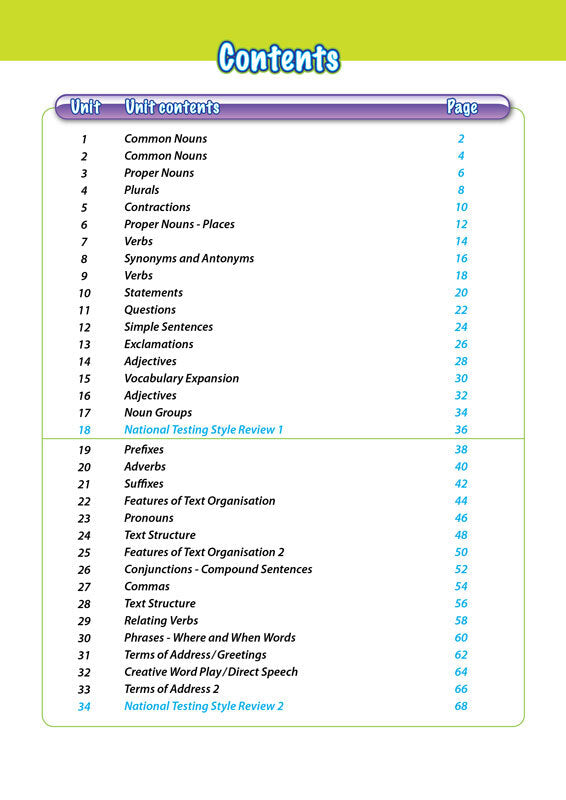 Contents

| Unit | Unit contents | Page |
|---|---|---|
| 1 | Common Nouns | 2 |
| 2 | Common Nouns | 4 |
| 3 | Proper Nouns | 6 |
| 4 | Plurals | 8 |
| 5 | Contractions | 10 |
| 6 | Proper Nouns - Places | 12 |
| 7 | Verbs | 14 |
| 8 | Synonyms and Antonyms | 16 |
| 9 | Verbs | 18 |
| 10 | Statements | 20 |
| 11 | Questions | 22 |
| 12 | Simple Sentences | 24 |
| 13 | Exclamations | 26 |
| 14 | Adjectives | 28 |
| 15 | Vocabulary Expansion | 30 |
| 16 | Adjectives | 32 |
| 17 | Noun Groups | 34 |
| 18 | National Testing Style Review 1 | 36 |
| 19 | Prefixes | 38 |
| 20 | Adverbs | 40 |
| 21 | Suffixes | 42 |
| 22 | Features of Text Organisation | 44 |
| 23 | Pronouns | 46 |
| 24 | Text Structure | 48 |
| 25 | Features of Text Organisation 2 | 50 |
| 26 | Conjunctions - Compound Sentences | 52 |
| 27 | Commas | 54 |
| 28 | Text Structure | 56 |
| 29 | Relating Verbs | 58 |
| 30 | Phrases - Where and When Words | 60 |
| 31 | Terms of Address/Greetings | 62 |
| 32 | Creative Word Play/Direct Speech | 64 |
| 33 | Terms of Address 2 | 66 |
| 34 | National Testing Style Review 2 | 68 |